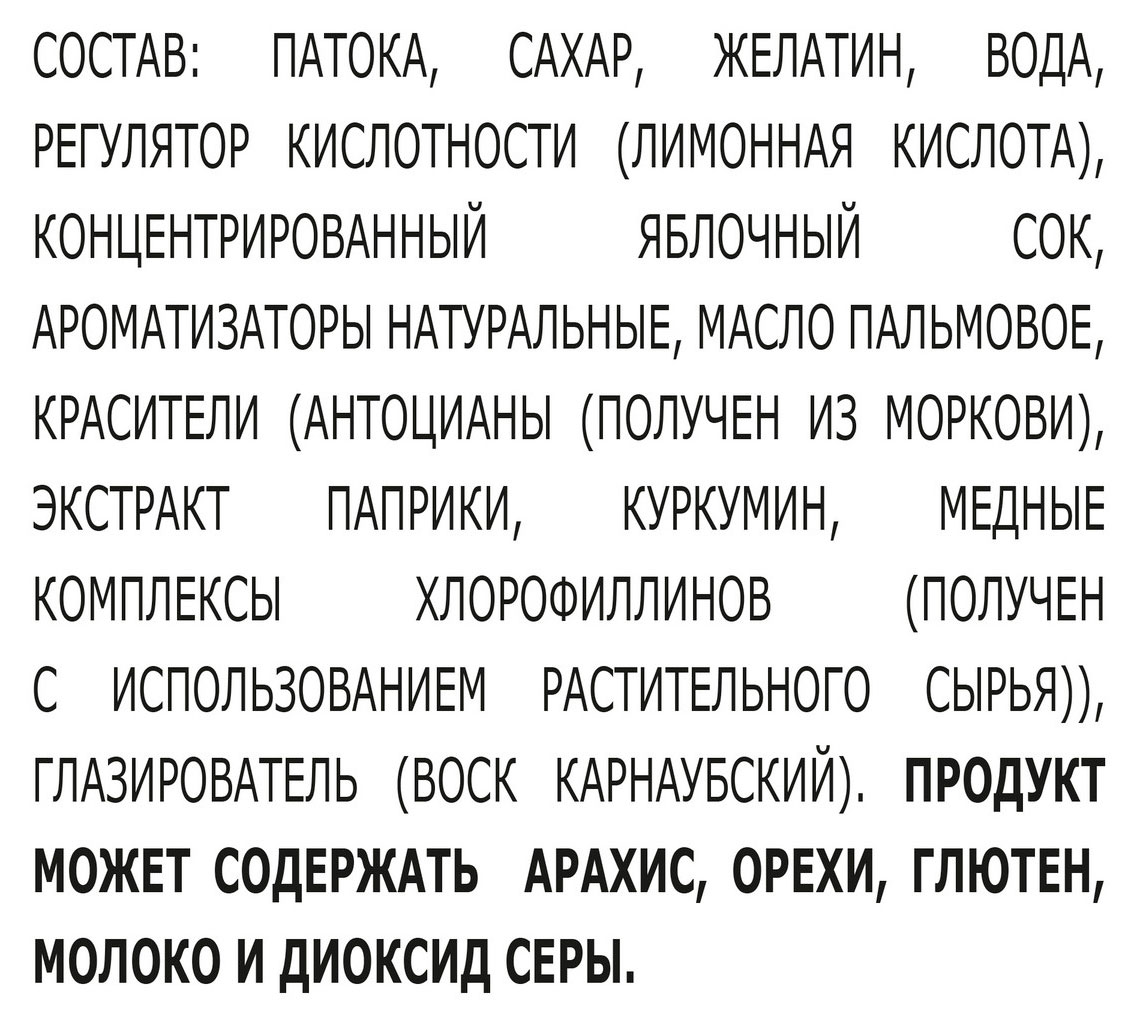 СОСТАВ: ПАТОКА, САХАР, ЖЕЛАТИН, ВОДА, РЕГУЛЯТОР КИСЛОТНОСТИ (ЛИМОННАЯ КИСЛОТА), КОНЦЕНТРИРОВАННЫЙ ЯБЛОЧНЫЙ СОК, АРОМАТИЗАТОРЫ НАТУРАЛЬНЫЕ, МАСЛО ПАЛЬМОВОЕ, КРАСИТЕЛИ (АНТОЦИАНЫ (ПОЛУЧЕН ИЗ МОРКОВИ), ЭКСТРАКТ ПАПРИКИ, КУРКУМИН, МЕДНЫЕ КОМПЛЕКСЫ ХЛОРОФИЛЛИНОВ (ПОЛУЧЕН С ИСПОЛЬЗОВАНИЕМ РАСТИТЕЛЬНОГО СЫРЬЯ)), ГЛАЗИРОВАТЕЛЬ (ВОСК КАРНАУБСКИЙ). ПРОДУКТ МОЖЕТ СОДЕРЖАТЬ АРАХИС, ОРЕХИ, ГЛЮТЕН, МОЛОКО И ДИОКСИД СЕРЫ.